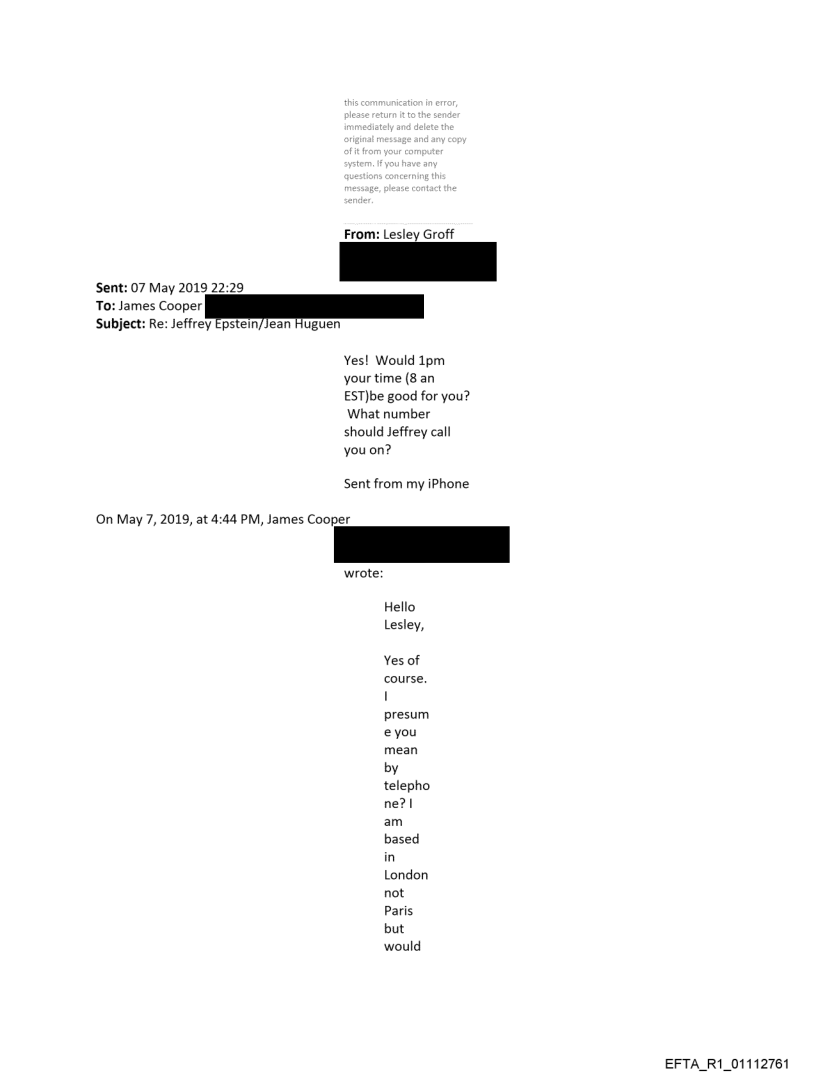 this communication in error, please return it to the sender immediately and delete the original message and any copy of it from your computer system. If you have any questions concerning this message, please contact the sender.

**From:** Lesley Groff

**Sent:** 07 May 2019 22:29
**To:** James Cooper
**Subject:** Re: Jeffrey Epstein/Jean Huguen

Yes! Would 1pm your time (8 an EST)be good for you? What number should Jeffrey call you on?

Sent from my iPhone

On May 7, 2019, at 4:44 PM, James Cooper wrote:

Hello Lesley,

Yes of course. I presume you mean by telephone? I am based in London not Paris but would

EFTA_R1_01112761